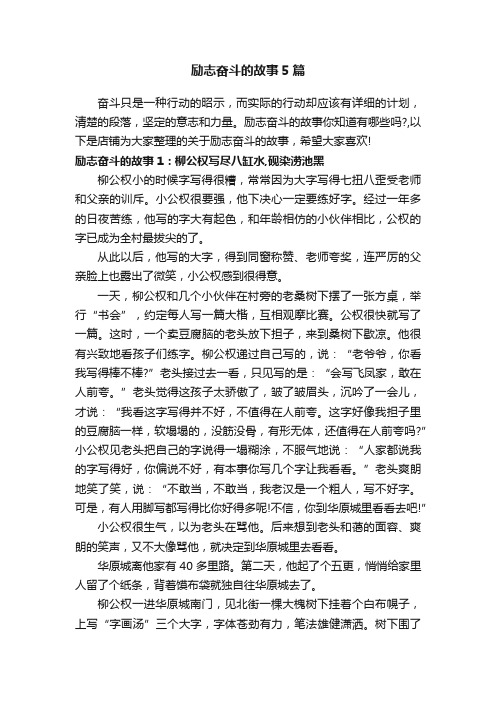 励志奋斗的故事5篇

奋斗只是一种行动的昭示，而实际的行动却应该有详细的计划，清楚的段落，坚定的意志和力量。励志奋斗的故事你知道有哪些吗?,以下是店铺为大家整理的关于励志奋斗的故事，希望大家喜欢!

励志奋斗的故事1：柳公权写尽八缸水,砚染涝池黑

柳公权小的时候字写得很糟，常常因为大字写得七扭八歪受老师和父亲的训斥。小公权很要强，他下决心一定要练好字。经过一年多的日夜苦练，他写的字大有起色，和年龄相仿的小伙伴相比，公权的字已成为全村最拔尖的了。

从此以后，他写的大字，得到同窗称赞、老师夸奖，连严厉的父亲脸上也露出了微笑，小公权感到很得意。

一天，柳公权和几个小伙伴在村旁的老桑树下摆了一张方桌，举行“书会”，约定每人写一篇大楷，互相观摩比赛。公权很快就写了一篇。这时，一个卖豆腐脑的老头放下担子，来到桑树下歇凉。他很有兴致地看孩子们练字。柳公权递过自己写的，说：“老爷爷，你看我写得棒不棒?”老头接过去一看，只见写的是：“会写飞凤家，敢在人前夸。”老头觉得这孩子太骄傲了，皱了皱眉头，沉吟了一会儿，才说：“我看这字写得并不好，不值得在人前夸。这字好像我担子里的豆腐脑一样，软塌塌的，没筋没骨，有形无体，还值得在人前夸吗?”小公权见老头把自己的字说得一塌糊涂，不服气地说：“人家都说我的字写得好，你偏说不好，有本事你写几个字让我看看。”老头爽朗地笑了笑，说：“不敢当，不敢当，我老汉是一个粗人，写不好字。可是，有人用脚写都写得比你好得多呢!不信，你到华原城里看看去吧!”

小公权很生气，以为老头在骂他。后来想到老头和蔼的面容、爽朗的笑声，又不大像骂他，就决定到华原城里去看看。

华原城离他家有40多里路。第二天，他起了个五更，悄悄给家里人留了个纸条，背着馍布袋就独自往华原城去了。

柳公权一进华原城南门，见北街一棵大槐树下挂着个白布幌子，上写“字画汤”三个大字，字体苍劲有力，笔法雄健潇洒。树下围了